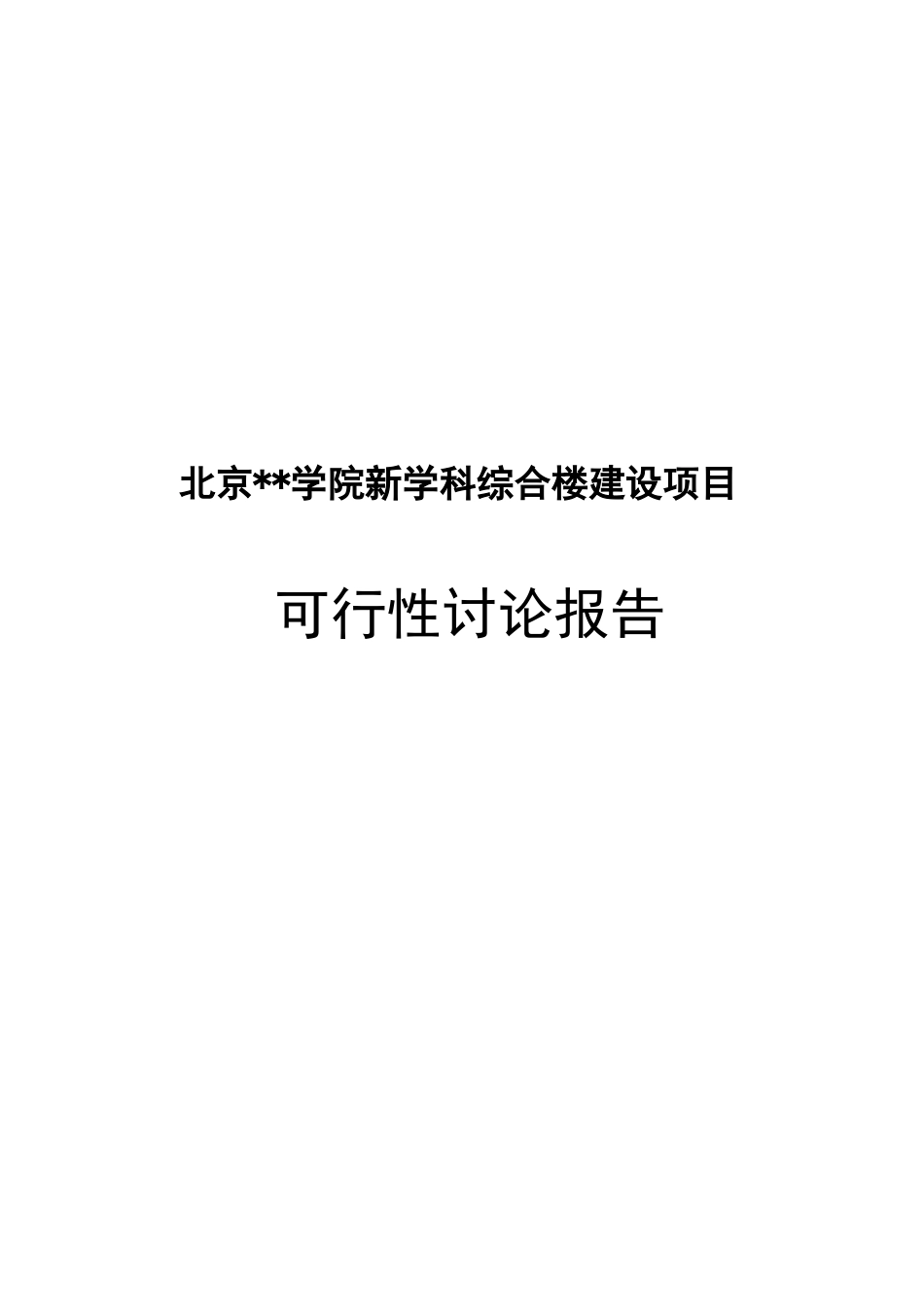 北京**学院新学科综合楼建设项目

可行性讨论报告